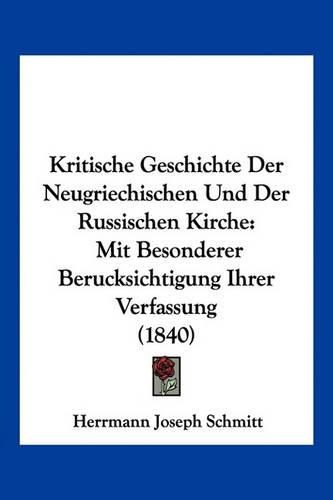 Kritische Geschichte Der Neugriechischen Und Der Russischen Kirche: Mit Besonderer Berucksichtigung Ihrer Verfassung (1840)

Herrmann Joseph Schmitt